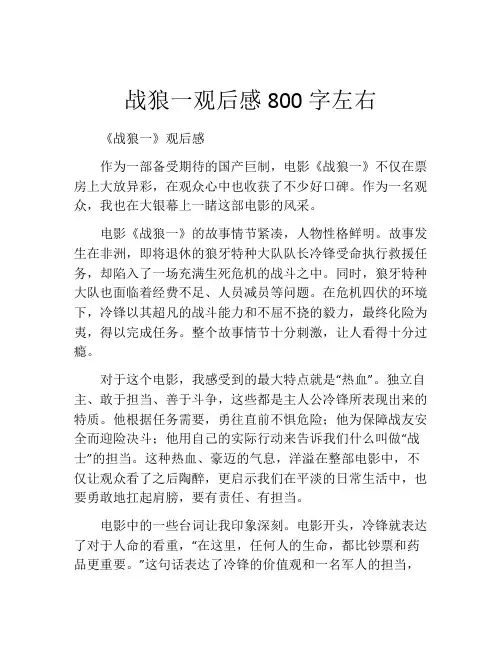 战狼一观后感 800 字左右

《战狼一》观后感

作为一部备受期待的国产巨制，电影《战狼一》不仅在票房上大放异彩，在观众心中也收获了不少好口碑。作为一名观众，我也在大银幕上一睹这部电影的风采。

电影《战狼一》的故事情节紧凑，人物性格鲜明。故事发生在非洲，即将退休的狼牙特种大队队长冷锋受命执行救援任务，却陷入了一场充满生死危机的战斗之中。同时，狼牙特种大队也面临着经费不足、人员减员等问题。在危机四伏的环境下，冷锋以其超凡的战斗能力和不屈不挠的毅力，最终化险为夷，得以完成任务。整个故事情节十分刺激，让人看得十分过瘾。

对于这个电影，我感受到的最大特点就是“热血”。独立自主、敢于担当、善于斗争，这些都是主人公冷锋所表现出来的特质。他根据任务需要，勇往直前不惧危险；他为保障战友安全而迎险决斗；他用自己的实际行动来告诉我们什么叫做“战士”的担当。这种热血、豪迈的气息，洋溢在整部电影中，不仅让观众看了之后陶醉，更启示我们在平淡的日常生活中，也要勇敢地扛起肩膀，要有责任、有担当。

电影中的一些台词让我印象深刻。电影开头，冷锋就表达了对于人命的看重，“在这里，任何人的生命，都比钞票和药品更重要。”这句话表达了冷锋的价值观和一名军人的担当，